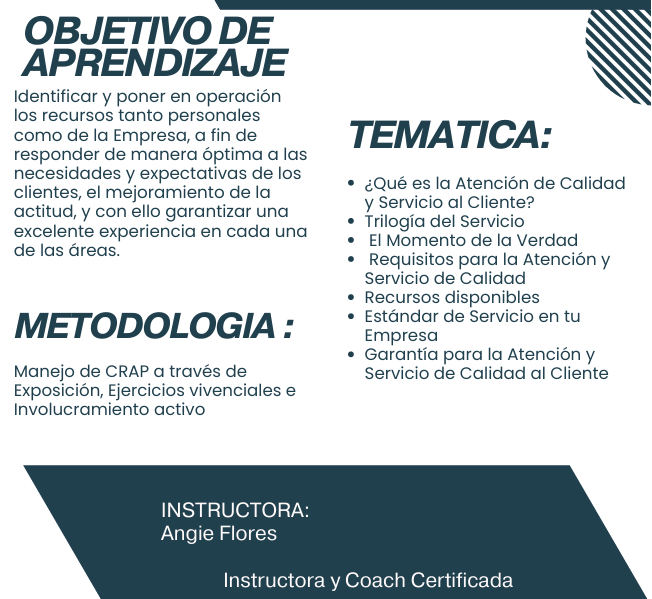 OBJETIVO DE APRENDIZAJE

Identificar y poner en operación los recursos tanto personales como de la Empresa, a fin de responder de manera óptima a las necesidades y expectativas de los clientes, el mejoramiento de la actitud, y con ello garantizar una excelente experiencia en cada una de las áreas.

METODOLOGIA :

Manejo de CRAP a través de Exposición, Ejercicios vivenciales e Involucramiento activo

TEMATICA:

• ¿Qué es la Atención de Calidad y Servicio al Cliente?
• Trilogía del Servicio
• El Momento de la Verdad
• Requisitos para la Atención y Servicio de Calidad
• Recursos disponibles
• Estándar de Servicio en tu Empresa
• Garantía para la Atención y Servicio de Calidad al Cliente

INSTRUCTORA:
Angie Flores

Instructora y Coach Certificada